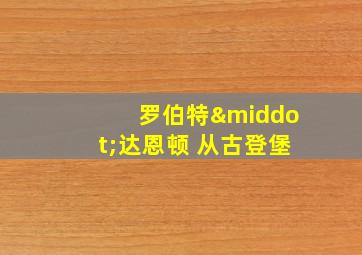 罗伯特&middot;达恩顿 从古登堡